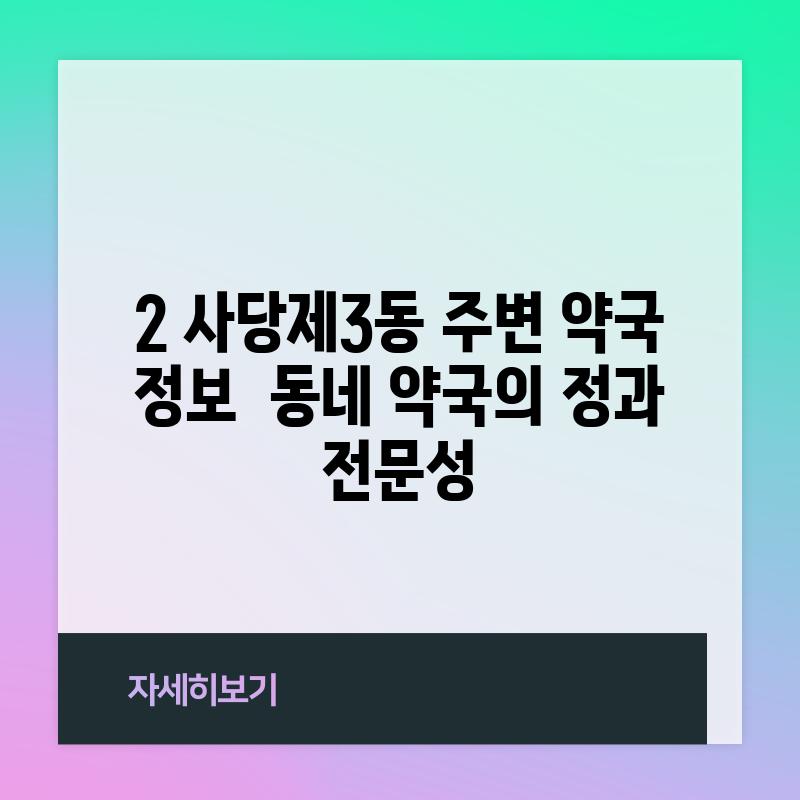 2 사당제3동 주변 약국 정보  동네 약국의 정과 전문성

자세히보기